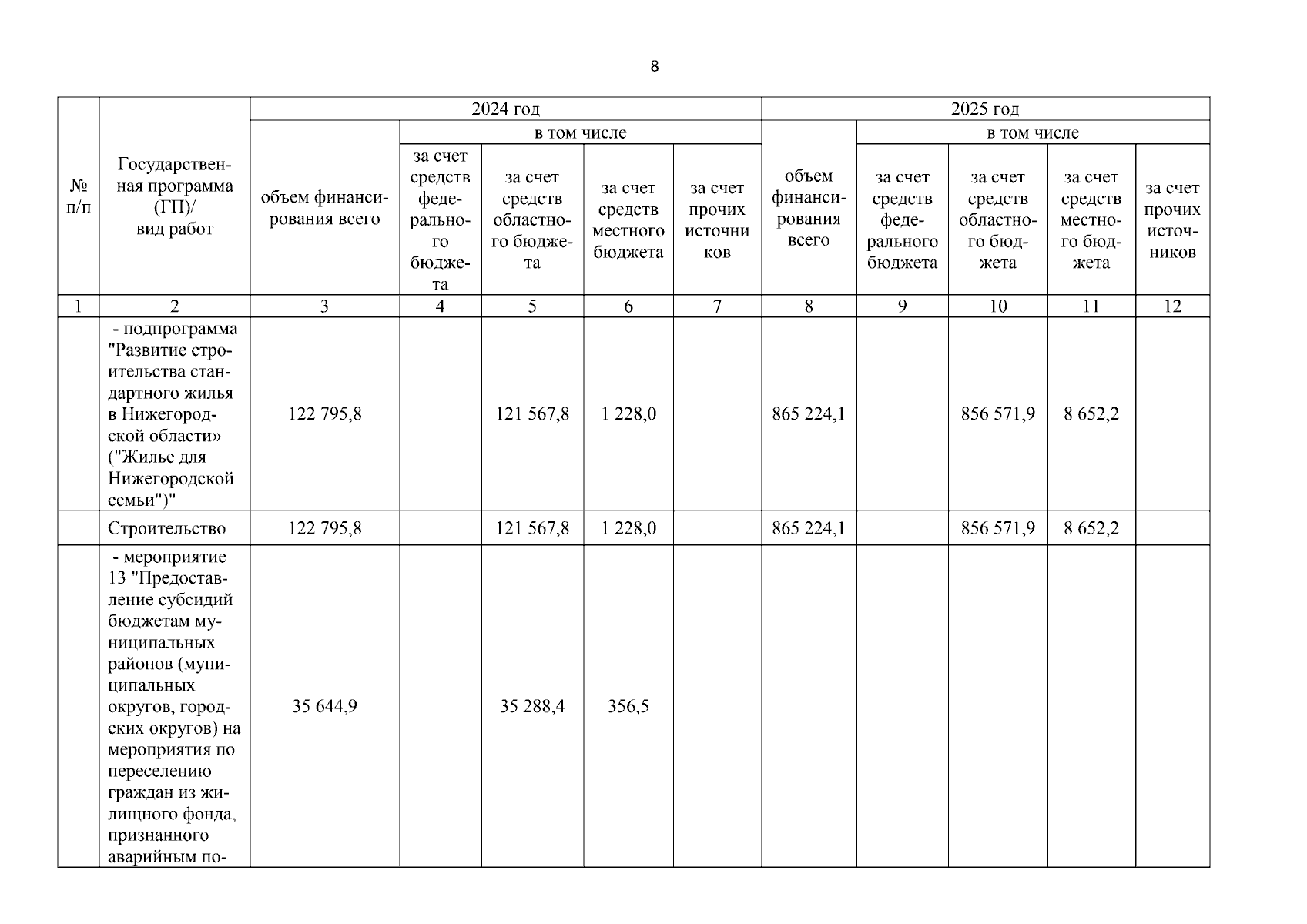 8

| № п/п | Государственная программа (ГП)/ вид работ | 2024 год объем финансирования всего | 2024 год в том числе за счет средств федерального бюджета | 2024 год в том числе за счет средств областного бюджета | 2024 год в том числе за счет средств местного бюджета | 2024 год в том числе за счет прочих источников | 2025 год объем финансирования всего | 2025 год в том числе за счет средств федерального бюджета | 2025 год в том числе за счет средств областного бюджета | 2025 год в том числе за счет средств местного бюджета | 2025 год в том числе за счет прочих источников |
|---|---|---|---|---|---|---|---|---|---|---|---|
| 1 | 2 | 3 | 4 | 5 | 6 | 7 | 8 | 9 | 10 | 11 | 12 |
| | - подпрограмма "Развитие строительства стандартного жилья в Нижегородской области» ("Жилье для Нижегородской семьи")" | 122 795,8 | | 121 567,8 | 1 228,0 | | 865 224,1 | | 856 571,9 | 8 652,2 | |
| | Строительство | 122 795,8 | | 121 567,8 | 1 228,0 | | 865 224,1 | | 856 571,9 | 8 652,2 | |
| | - мероприятие 13 "Предоставление субсидий бюджетам муниципальных районов (муниципальных округов, городских округов) на мероприятия по переселению граждан из жилищного фонда, признанного аварийным по- | 35 644,9 | | 35 288,4 | 356,5 | | | | | | |